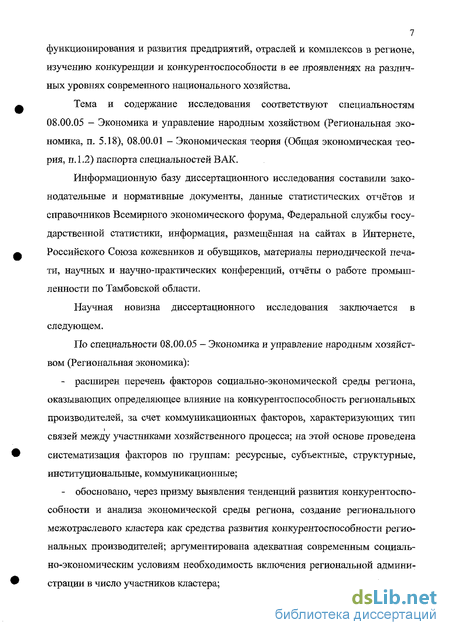 7

функционирования и развития предприятий, отраслей и комплексов в регионе, изучению конкуренции и конкурентоспособности в ее проявлениях на различных уровнях современного национального хозяйства.

Тема и содержание исследования соответствуют специальностям 08.00.05 – Экономика и управление народным хозяйством (Региональная экономика, п. 5.18), 08.00.01 – Экономическая теория (Общая экономическая теория, п.1.2) паспорта специальностей ВАК.

Информационную базу диссертационного исследования составили законодательные и нормативные документы, данные статистических отчётов и справочников Всемирного экономического форума, Федеральной службы государственной статистики, информация, размещённая на сайтах в Интернете, Российского Союза кожевников и обувщиков, материалы периодической печати, научных и научно-практических конференций, отчёты о работе промышленности по Тамбовской области.

Научная новизна диссертационного исследования заключается в следующем.

По специальности 08.00.05 – Экономика и управление народным хозяйством (Региональная экономика):

- расширен перечень факторов социально-экономической среды региона, оказывающих определяющее влияние на конкурентоспособность региональных производителей, за счет коммуникационных факторов, характеризующих тип связей между участниками хозяйственного процесса; на этой основе проведена систематизация факторов по группам: ресурсные, субъектные, структурные, институциональные, коммуникационные;

- обосновано, через призму выявления тенденций развития конкурентоспособности и анализа экономической среды региона, создание регионального межотраслевого кластера как средства развития конкурентоспособности региональных производителей; аргументирована адекватная современным социально-экономическим условиям необходимость включения региональной администрации в число участников кластера;

dsLib.net
библиотека диссертаций